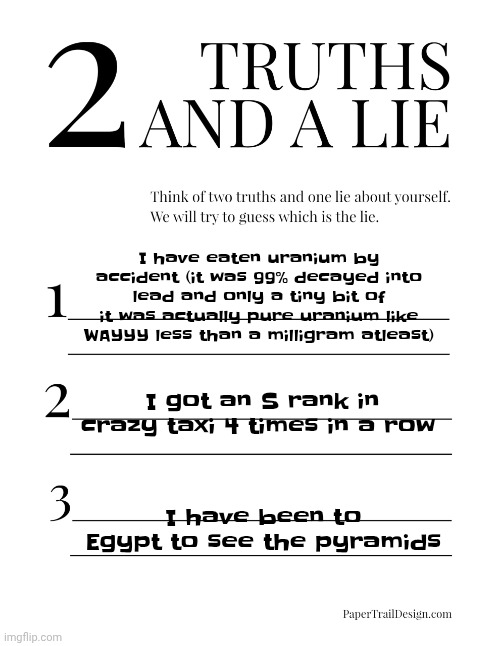 2 TRUTHS AND A LIE

Think of two truths and one lie about yourself. We will try to guess which is the lie.

1 I have eaten uranium by accident (it was 99% decayed into lead and only a tiny bit of it was actually pure uranium like WAYYY less than a milligram atleast)

2 I got an S rank in crazy taxi 4 times in a row

3 I have been to Egypt to see the pyramids

PaperTrailDesign.com

imgflip.com